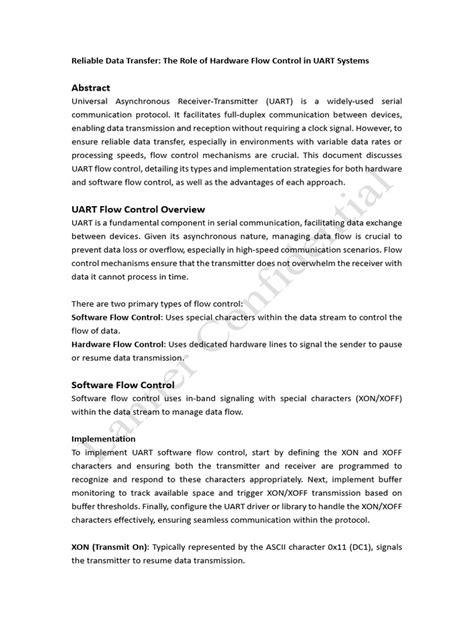 Reliable Data Transfer: The Role of Hardware Flow Control in UART Systems

Abstract

Universal Asynchronous Receiver-Transmitter (UART) is a widely-used serial communication protocol. It facilitates full-duplex communication between devices, enabling data transmission and reception without requiring a clock signal. However, to ensure reliable data transfer, especially in environments with variable data rates or processing speeds, flow control mechanisms are crucial. This document discusses UART flow control, detailing its types and implementation strategies for both hardware and software flow control, as well as the advantages of each approach.

UART Flow Control Overview

UART is a fundamental component in serial communication, facilitating data exchange between devices. Given its asynchronous nature, managing data flow is crucial to prevent data loss or overflow, especially in high-speed communication scenarios. Flow control mechanisms ensure that the transmitter does not overwhelm the receiver with data it cannot process in time.

There are two primary types of flow control:
Software Flow Control: Uses special characters within the data stream to control the flow of data.
Hardware Flow Control: Uses dedicated hardware lines to signal the sender to pause or resume data transmission.

Software Flow Control

Software flow control uses in-band signaling with special characters (XON/XOFF) within the data stream to manage data flow.

Implementation

To implement UART software flow control, start by defining the XON and XOFF characters and ensuring both the transmitter and receiver are programmed to recognize and respond to these characters appropriately. Next, implement buffer monitoring to track available space and trigger XON/XOFF transmission based on buffer thresholds. Finally, configure the UART driver or library to handle the XON/XOFF characters effectively, ensuring seamless communication within the protocol.

XON (Transmit On): Typically represented by the ASCII character 0x11 (DC1), signals the transmitter to resume data transmission.

Lanner Confidential